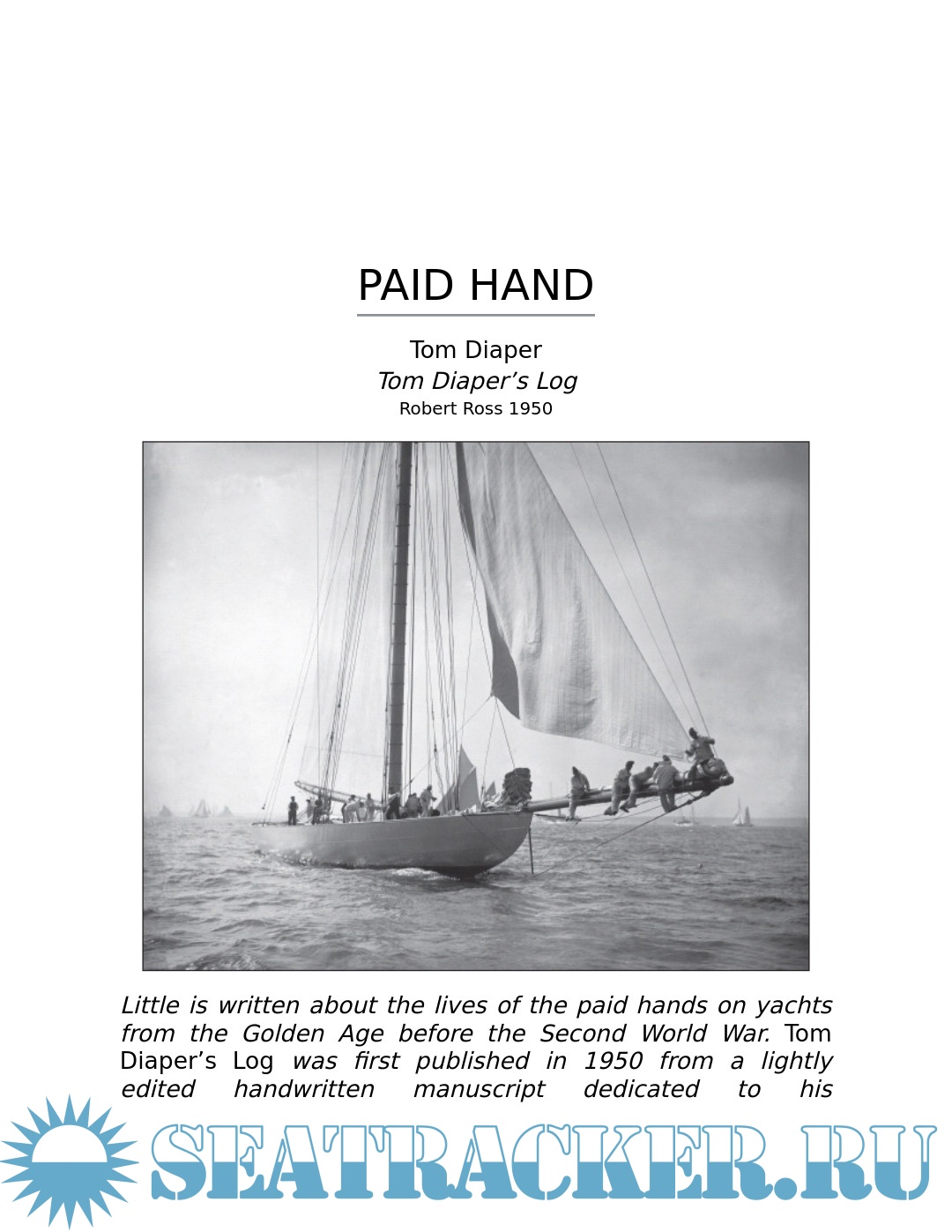 PAID HAND

Tom Diaper
Tom Diaper's Log
Robert Ross 1950

Little is written about the lives of the paid hands on yachts from the Golden Age before the Second World War. Tom Diaper's Log was first published in 1950 from a lightly edited handwritten manuscript dedicated to his

SEATRACKER.RU